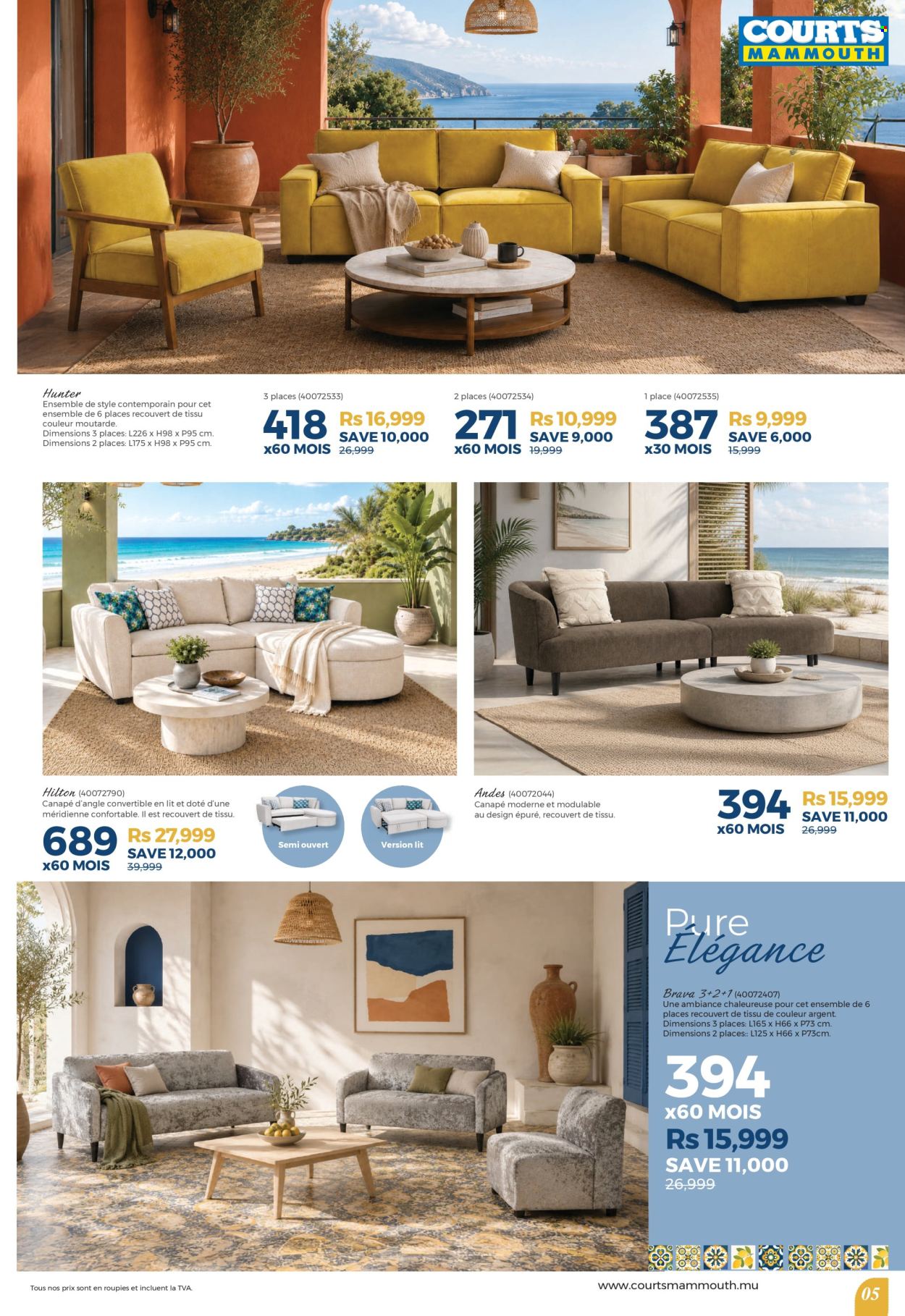 COURTS MAMMOUTH

Hunter
Ensemble de style contemporain pour cet ensemble de 6 places recouvert de tissu couleur moutarde.
Dimensions 3 places: L226 x H98 x P95 cm.
Dimensions 2 places: L175 x H98 x P95 cm.

3 places (40072533)
418
x60 MOIS
Rs 16,999
SAVE 10,000
26,999

2 places (40072534)
271
x60 MOIS
Rs 10,999
SAVE 9,000
19,999

1 place (40072535)
387
x30 MOIS
Rs 9,999
SAVE 6,000
15,999

Hilton (40072790)
Canapé d'angle convertible en lit et doté d'une méridienne confortable. Il est recouvert de tissu.
689
x60 MOIS
Rs 27,999
SAVE 12,000
39,999

Semi ouvert

Version lit

Andes (40072044)
Canapé moderne et modulable au design épuré, recouvert de tissu.
394
x60 MOIS
Rs 15,999
SAVE 11,000
26,999

Pure
Elégance

Brava 3+2+1 (40072407)
Une ambiance chaleureuse pour cet ensemble de 6 places recouvert de tissu de couleur argent.
Dimensions 3 places: L165 x H66 x P73 cm.
Dimensions 2 places:: L125 x H66 x P73cm.
394
x60 MOIS
Rs 15,999
SAVE 11,000
26,999

Tous nos prix sont en roupies et incluent la TVA.

www.courtsmammouth.mu

05